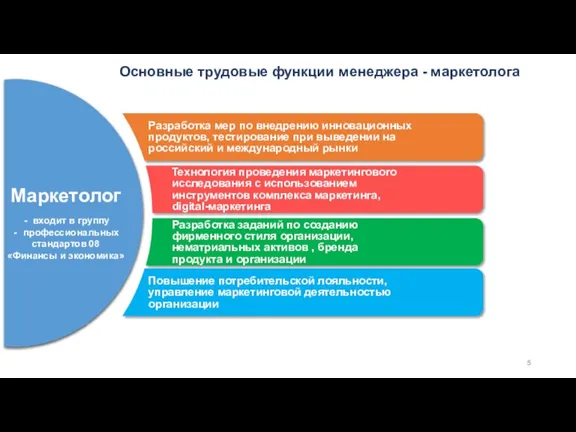 Основные трудовые функции менеджера - маркетолога

Маркетолог

- входит в группу
- профессиональных стандартов 08 «Финансы и экономика»

Разработка мер по внедрению инновационных продуктов, тестирование при выведении на российский и международный рынки

Технология проведения маркетингового исследования с использованием инструментов комплекса маркетинга, digital-маркетинга

Разработка заданий по созданию фирменного стиля организации, нематриальных активов , бренда продукта и организации

Повышение потребительской лояльности, управление маркетинговой деятельностью организации

5